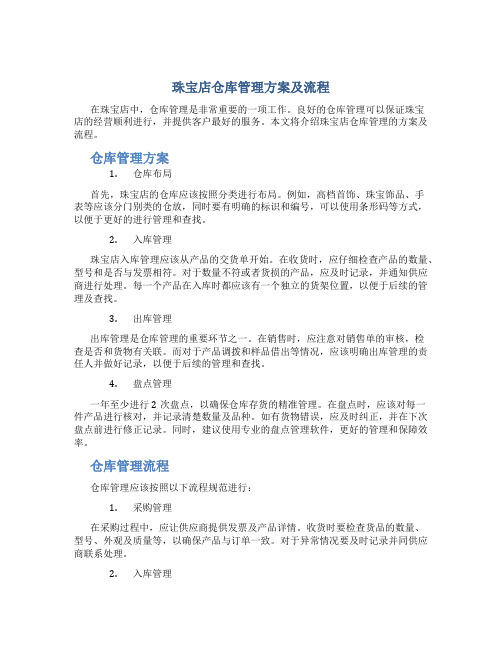 珠宝店仓库管理方案及流程

在珠宝店中，仓库管理是非常重要的一项工作。良好的仓库管理可以保证珠宝店的经营顺利进行，并提供客户最好的服务。本文将介绍珠宝店仓库管理的方案及流程。

仓库管理方案

1. 仓库布局

首先，珠宝店的仓库应该按照分类进行布局。例如，高档首饰、珠宝饰品、手表等应该分门别类的仓放，同时要有明确的标识和编号，可以使用条形码等方式，以便于更好的进行管理和查找。

2. 入库管理

珠宝店入库管理应该从产品的交货单开始。在收货时，应仔细检查产品的数量、型号和是否与发票相符。对于数量不符或者货损的产品，应及时记录，并通知供应商进行处理。每一个产品在入库时都应该有一个独立的货架位置，以便于后续的管理及查找。

3. 出库管理

出库管理是仓库管理的重要环节之一。在销售时，应注意对销售单的审核，检查是否和货物有关联。而对于产品调拨和样品借出等情况，应该明确出库管理的责任人并做好记录，以便于后续的管理和查找。

4. 盘点管理

一年至少进行 2 次盘点，以确保仓库存货的精准管理。在盘点时，应该对每一件产品进行核对，并记录清楚数量及品种。如有货物错误，应及时纠正，并在下次盘点前进行修正记录。同时，建议使用专业的盘点管理软件，更好的管理和保障效率。

仓库管理流程

仓库管理应该按照以下流程规范进行：

1. 采购管理

在采购过程中，应让供应商提供发票及产品详情。收货时要检查货品的数量、型号、外观及质量等，以确保产品与订单一致。对于异常情况要及时记录并同供应商联系处理。

2. 入库管理